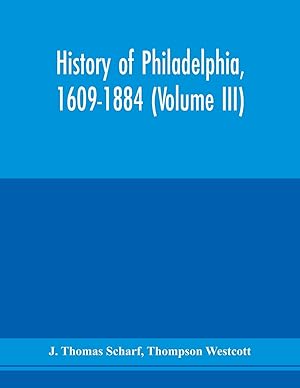 History of Philadelphia, 1609-1884 (Volume III)

J. Thomas Scharf, Thompson Westcott